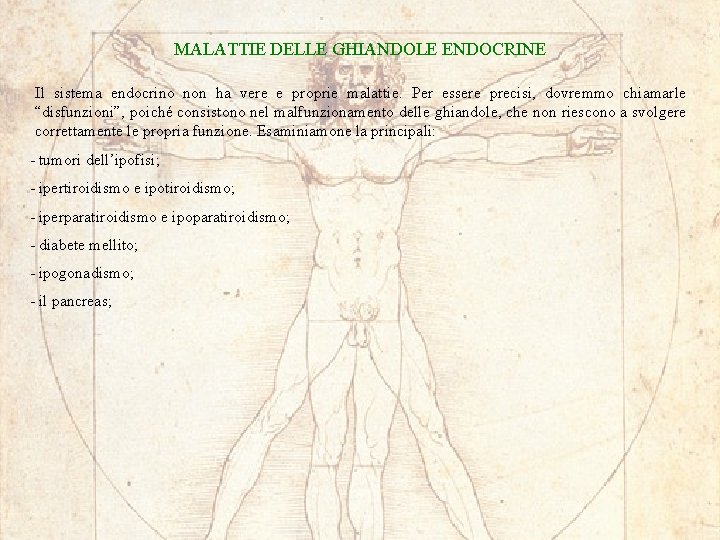 MALATTIE DELLE GHIANDOLE ENDOCRINE

Il sistema endocrino non ha vere e proprie malattie. Per essere precisi, dovremmo chiamarle “disfunzioni”, poiché consistono nel malfunzionamento delle ghiandole, che non riescono a svolgere correttamente le propria funzione. Esaminiamone la principali:

- tumori dell’ipofisi;

- ipertiroidismo e ipotiroidismo;

- iperparatiroidismo e ipoparatiroidismo;

- diabete mellito;

- ipogonadismo;

- il pancreas;